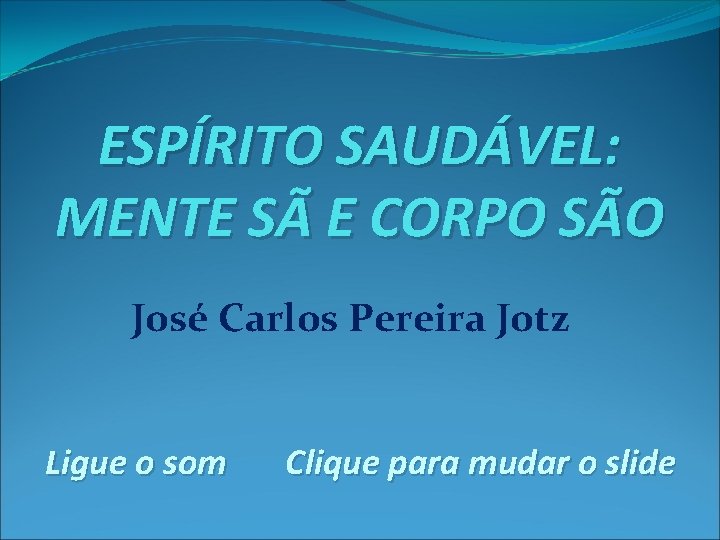 ESPÍRITO SAUDÁVEL: MENTE SÃ E CORPO SÃO

José Carlos Pereira Jotz

Ligue o som

Clique para mudar o slide